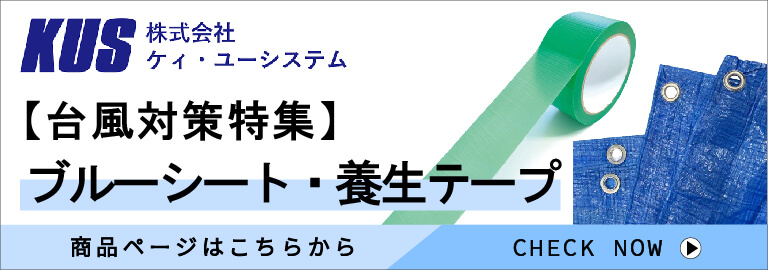 KUS 株式会社
ケィ・ユーシステム

【台風対策特集】

ブルーシート・養生テープ

商品ページはこちらから

CHECK NOW